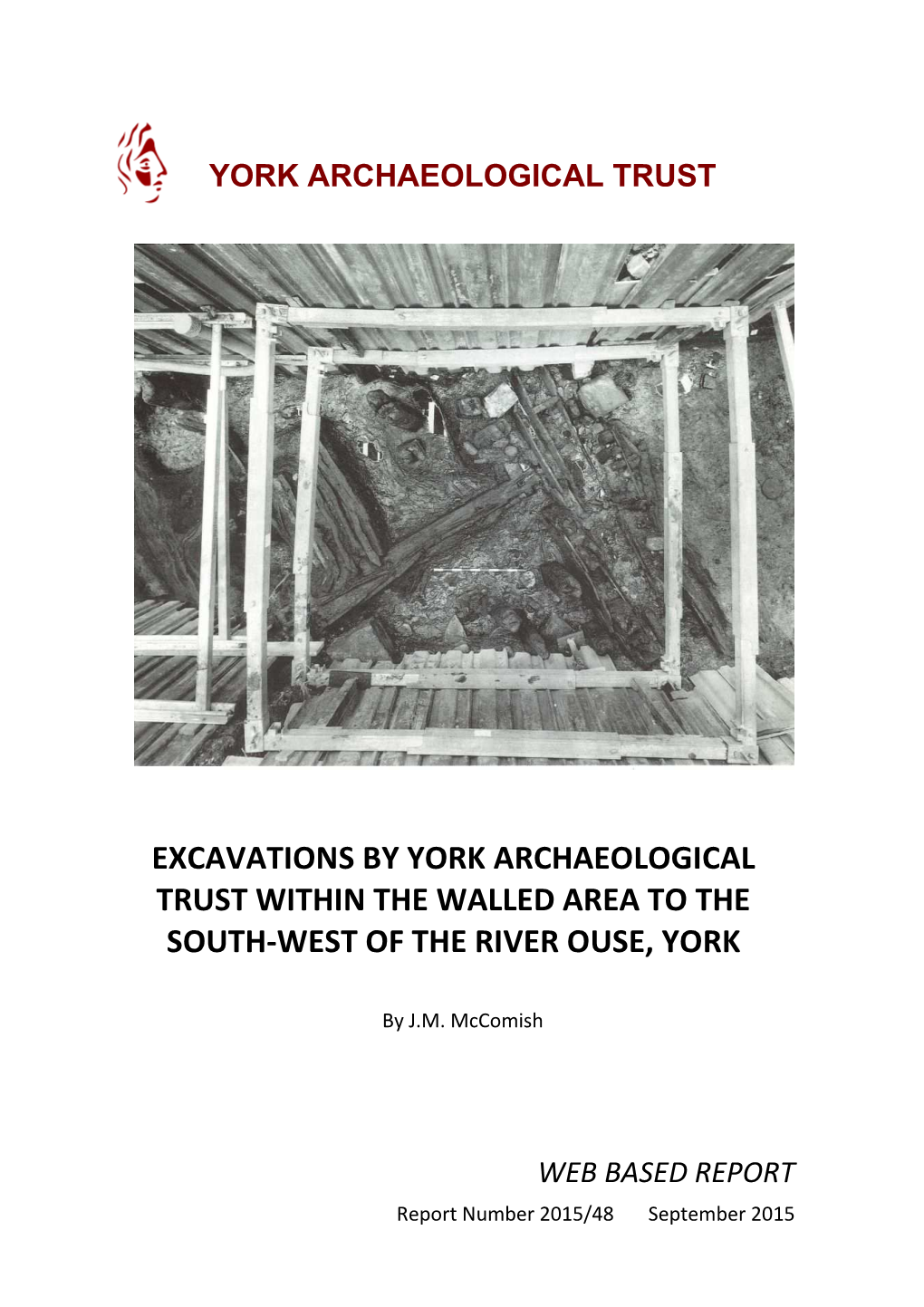 YORK ARCHAEOLOGICAL TRUST

EXCAVATIONS BY YORK ARCHAEOLOGICAL TRUST WITHIN THE WALLED AREA TO THE SOUTH-WEST OF THE RIVER OUSE, YORK

By J.M. McComish

WEB BASED REPORT

Report Number 2015/48 September 2015